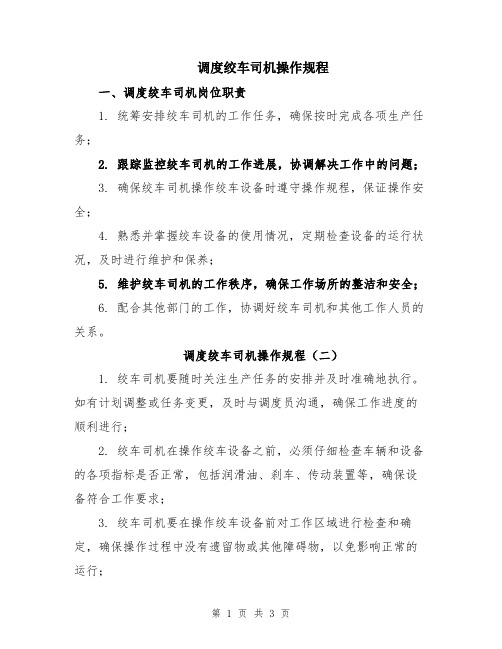 调度绞车司机操作规程

一、调度绞车司机岗位职责

1. 统筹安排绞车司机的工作任务，确保按时完成各项生产任务；

2. 跟踪监控绞车司机的工作进展，协调解决工作中的问题；

3. 确保绞车司机操作绞车设备时遵守操作规程，保证操作安全；

4. 熟悉并掌握绞车设备的使用情况，定期检查设备的运行状况，及时进行维护和保养；

5. 维护绞车司机的工作秩序，确保工作场所的整洁和安全；

6. 配合其他部门的工作，协调好绞车司机和其他工作人员的关系。

调度绞车司机操作规程（二）

1. 绞车司机要随时关注生产任务的安排并及时准确地执行。如有计划调整或任务变更，及时与调度员沟通，确保工作进度的顺利进行；

2. 绞车司机在操作绞车设备之前，必须仔细检查车辆和设备的各项指标是否正常，包括润滑油、刹车、传动装置等，确保设备符合工作要求；

3. 绞车司机要在操作绞车设备前对工作区域进行检查和确定，确保操作过程中没有遗留物或其他障碍物，以免影响正常的运行；

第 1 页 共 3 页